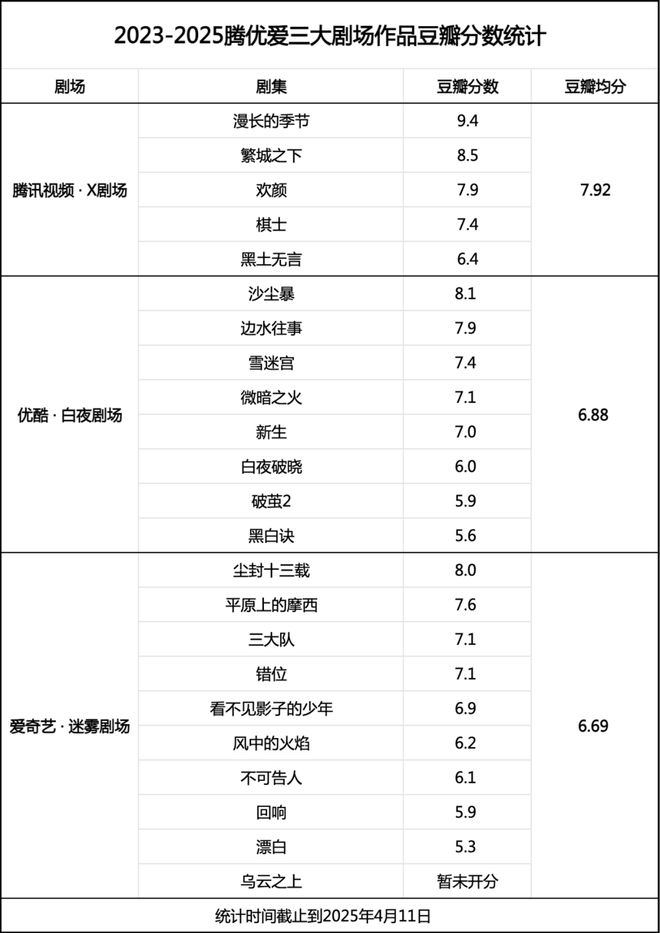 2023-2025腾优爱三大剧场作品豆瓣分数统计

| 剧场 | 剧集 | 豆瓣分数 | 豆瓣均分 |
|---|---|---|---|
| 腾讯视频 · X剧场 | 漫长的季节 | 9.4 | 7.92 |
| | 繁城之下 | 8.5 | |
| | 欢颜 | 7.9 | |
| | 棋士 | 7.4 | |
| | 黑土无言 | 6.4 | |
| 优酷 · 白夜剧场 | 沙尘暴 | 8.1 | 6.88 |
| | 边水往事 | 7.9 | |
| | 雪迷宫 | 7.4 | |
| | 微暗之火 | 7.1 | |
| | 新生 | 7.0 | |
| | 白夜破晓 | 6.0 | |
| | 破茧2 | 5.9 | |
| | 黑白诀 | 5.6 | |
| 爱奇艺 · 迷雾剧场 | 尘封十三载 | 8.0 | 6.69 |
| | 平原上的摩西 | 7.6 | |
| | 三大队 | 7.1 | |
| | 错位 | 7.1 | |
| | 看不见影子的少年 | 6.9 | |
| | 风中的火焰 | 6.2 | |
| | 不可告人 | 6.1 | |
| | 回响 | 5.9 | |
| | 漂白 | 5.3 | |
| | 乌云之上 | 暂未开分 | |

统计时间截止到2025年4月11日